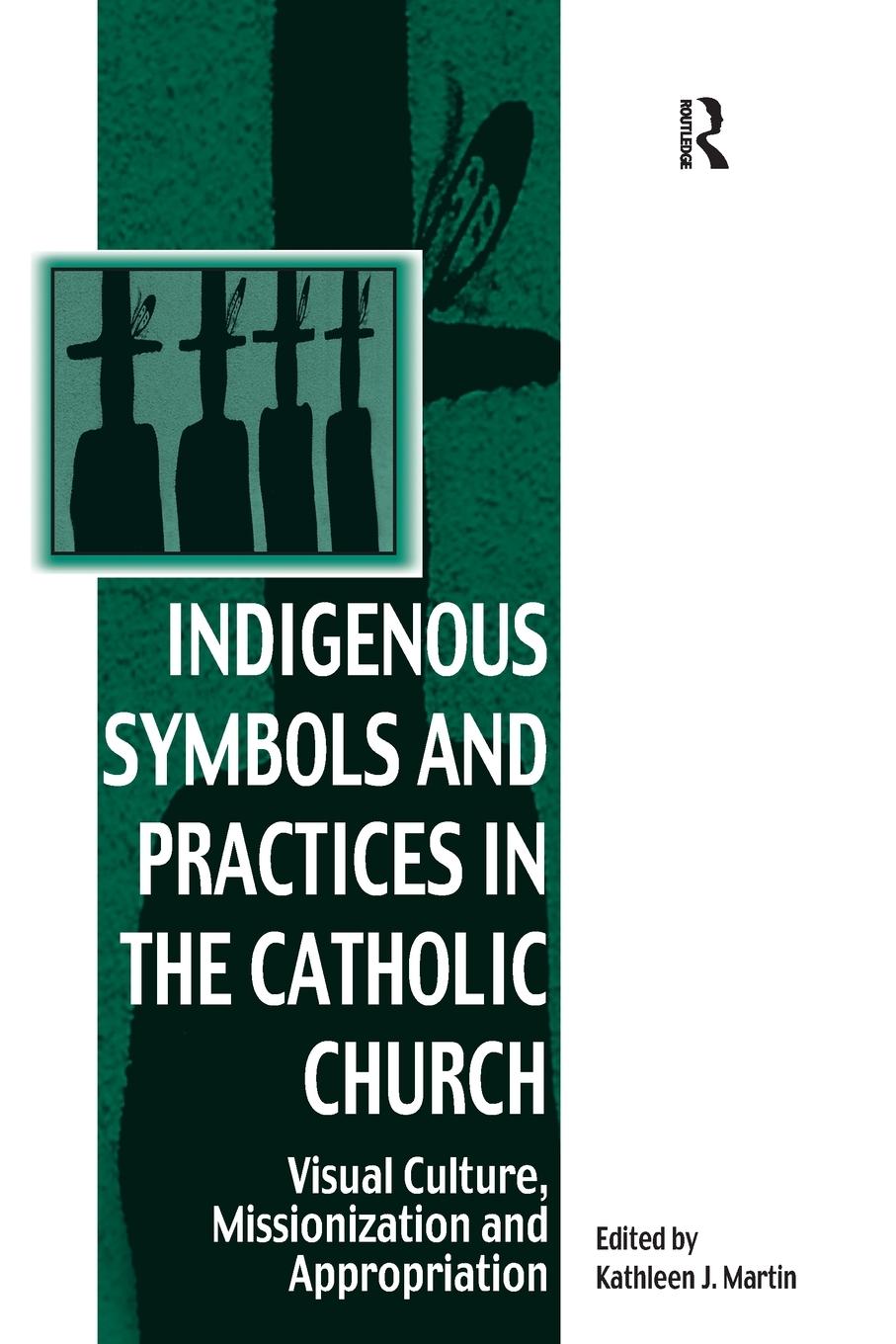 ROUTLEDGE

INDIGENOUS SYMBOLS AND PRACTICES IN THE CATHOLIC CHURCH

Visual Culture, Missionization and Appropriation

Edited by
Kathleen J. Martin